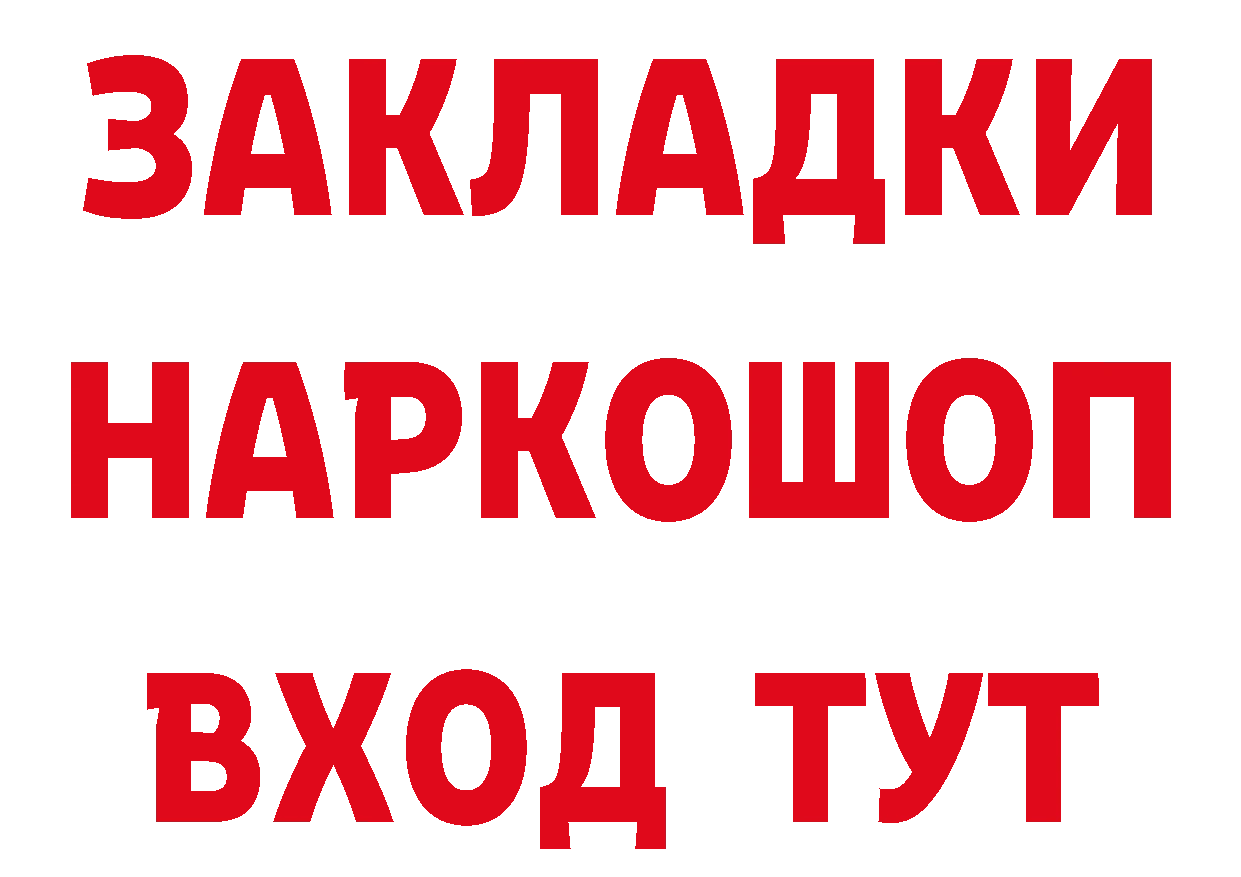 ЗАКЛАДКИ НАРКОШОП ВХОД ТУТ